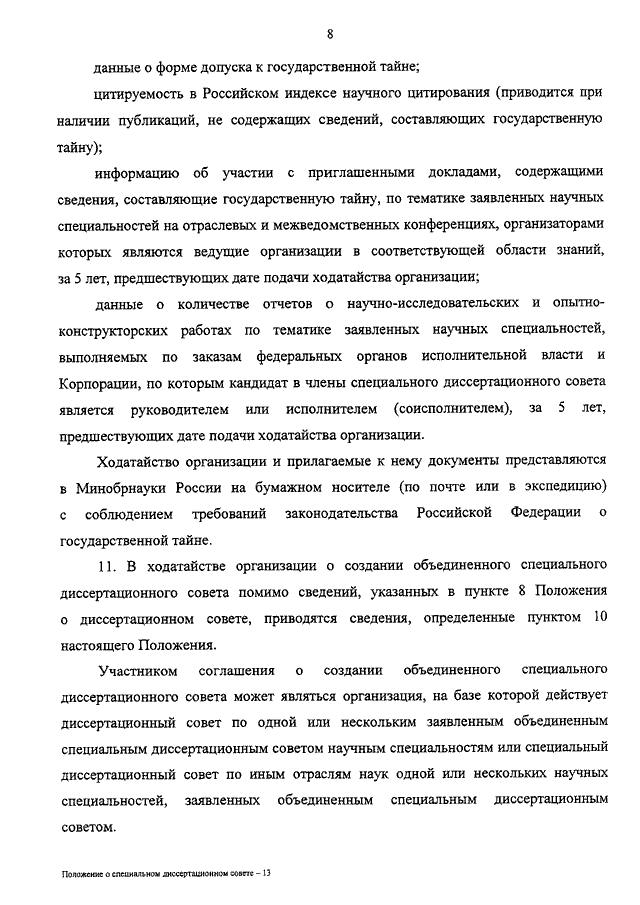 8

данные о форме допуска к государственной тайне;

цитируемость в Российском индексе научного цитирования (приводится при наличии публикаций, не содержащих сведений, составляющих государственную тайну);

информацию об участии с приглашенными докладами, содержащими сведения, составляющие государственную тайну, по тематике заявленных научных специальностей на отраслевых и межведомственных конференциях, организаторами которых являются ведущие организации в соответствующей области знаний, за 5 лет, предшествующих дате подачи ходатайства организации;

данные о количестве отчетов о научно-исследовательских и опытно-конструкторских работах по тематике заявленных научных специальностей, выполняемых по заказам федеральных органов исполнительной власти и Корпорации, по которым кандидат в члены специального диссертационного совета является руководителем или исполнителем (соисполнителем), за 5 лет, предшествующих дате подачи ходатайства организации.

Ходатайство организации и прилагаемые к нему документы представляются в Минобрнауки России на бумажном носителе (по почте или в экспедицию) с соблюдением требований законодательства Российской Федерации о государственной тайне.

11. В ходатайстве организации о создании объединенного специального диссертационного совета помимо сведений, указанных в пункте 8 Положения о диссертационном совете, приводятся сведения, определенные пунктом 10 настоящего Положения.

Участником соглашения о создании объединенного специального диссертационного совета может являться организация, на базе которой действует диссертационный совет по одной или нескольким заявленным объединенным специальным диссертационным советом научным специальностям или специальный диссертационный совет по иным отраслям наук одной или нескольких научных специальностей, заявленных объединенным специальным диссертационным советом.

Положение о специальном диссертационном совете – 13